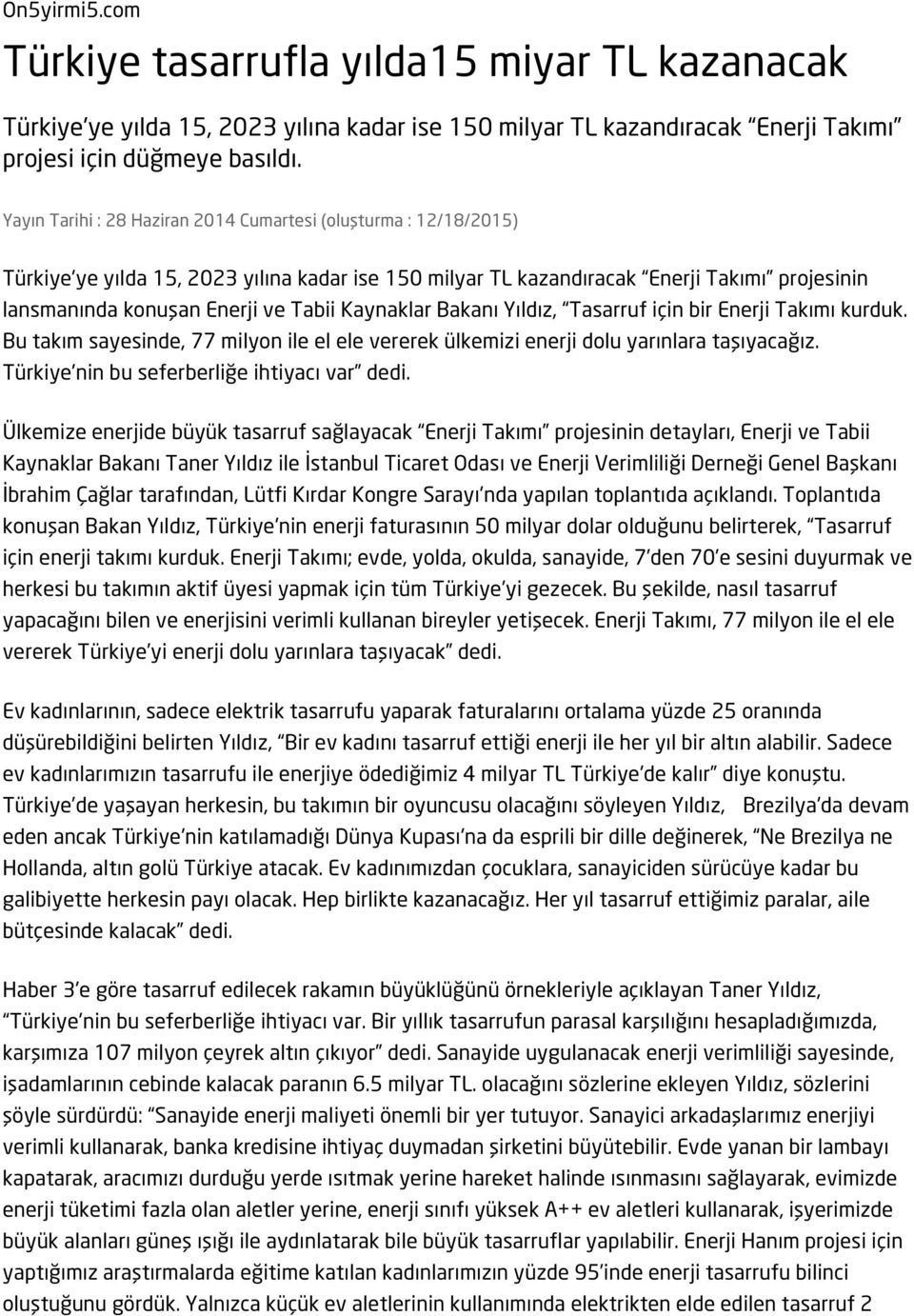 On5yirmi5.com

Türkiye tasarrufla yılda15 miyar TL kazanacak

Türkiye'ye yılda 15, 2023 yılına kadar ise 150 milyar TL kazandıracak "Enerji Takımı" projesi için düğmeye basıldı.

Yayın Tarihi : 28 Haziran 2014 Cumartesi (oluşturma : 12/18/2015)

Türkiye'ye yılda 15, 2023 yılına kadar ise 150 milyar TL kazandıracak "Enerji Takımı" projesinin lansmanında konuşan Enerji ve Tabii Kaynaklar Bakanı Yıldız, "Tasarruf için bir Enerji Takımı kurduk. Bu takım sayesinde, 77 milyon ile el ele vererek ülkemizi enerji dolu yarınlara taşıyacağız. Türkiye'nin bu seferberliğe ihtiyacı var" dedi.

Ülkemize enerjide büyük tasarruf sağlayacak "Enerji Takımı" projesinin detayları, Enerji ve Tabii Kaynaklar Bakanı Taner Yıldız ile İstanbul Ticaret Odası ve Enerji Verimliliği Derneği Genel Başkanı İbrahim Çağlar tarafından, Lütfi Kırdar Kongre Sarayı'nda yapılan toplantıda açıklandı. Toplantıda konuşan Bakan Yıldız, Türkiye'nin enerji faturasının 50 milyar dolar olduğunu belirterek, "Tasarruf için enerji takımı kurduk. Enerji Takımı; evde, yolda, okulda, sanayide, 7'den 70'e sesini duyurmak ve herkesi bu takımın aktif üyesi yapmak için tüm Türkiye'yi gezecek. Bu şekilde, nasıl tasarruf yapacağını bilen ve enerjisini verimli kullanan bireyler yetişecek. Enerji Takımı, 77 milyon ile el ele vererek Türkiye'yi enerji dolu yarınlara taşıyacak" dedi.

Ev kadınlarının, sadece elektrik tasarrufu yaparak faturalarını ortalama yüzde 25 oranında düşürebildiğini belirten Yıldız, "Bir ev kadını tasarruf ettiği enerji ile her yıl bir altın alabilir. Sadece ev kadınlarımızın tasarrufu ile enerjiye ödediğimiz 4 milyar TL Türkiye'de kalır" diye konuştu. Türkiye'de yaşayan herkesin, bu takımın bir oyuncusu olacağını söyleyen Yıldız, Brezilya'da devam eden ancak Türkiye'nin katılamadığı Dünya Kupası'na da esprili bir dille değinerek, "Ne Brezilya ne Hollanda, altın golü Türkiye atacak. Ev kadınımızdan çocuklara, sanayiciden sürücüye kadar bu galibiyette herkesin payı olacak. Hep birlikte kazanacağız. Her yıl tasarruf ettiğimiz paralar, aile bütçesinde kalacak" dedi.

Haber 3'e göre tasarruf edilecek rakamın büyüklüğünü örnekleriyle açıklayan Taner Yıldız, "Türkiye'nin bu seferberliğe ihtiyacı var. Bir yıllık tasarrufun parasal karşılığını hesapladığımızda, karşımıza 107 milyon çeyrek altın çıkıyor" dedi. Sanayide uygulanacak enerji verimliliği sayesinde, işadamlarının cebinde kalacak paranın 6.5 milyar TL. olacağını sözlerine ekleyen Yıldız, sözlerini şöyle sürdürdü: "Sanayide enerji maliyeti önemli bir yer tutuyor. Sanayici arkadaşlarımız enerjiyi verimli kullanarak, banka kredisine ihtiyaç duymadan şirketini büyütebilir. Evde yanan bir lambayı kapatarak, aracımızı durduğu yerde ısıtmak yerine hareket halinde ısınmasını sağlayarak, evimizde enerji tüketimi fazla olan aletler yerine, enerji sınıfı yüksek A++ ev aletleri kullanarak, işyerimizde büyük alanları güneş ışığı ile aydınlatarak bile büyük tasarruflar yapılabilir. Enerji Hanım projesi için yaptığımız araştırmalarda eğitime katılan kadınlarımızın yüzde 95'inde enerji tasarrufu bilinci oluştuğunu gördük. Yalnızca küçük ev aletlerinin kullanımında elektrikten elde edilen tasarruf 2